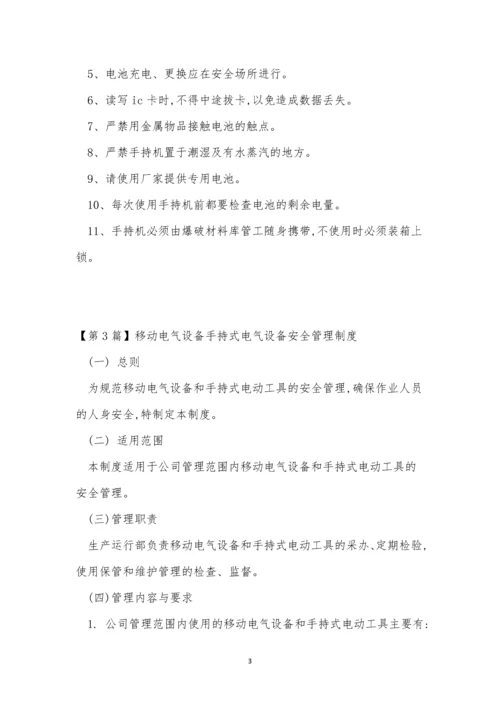 5、电池充电、更换应在安全场所进行。

6、读写 ic 卡时,不得中途拔卡,以免造成数据丢失。

7、严禁用金属物品接触电池的触点。

8、严禁手持机置于潮湿及有水蒸汽的地方。

9、请使用厂家提供专用电池。

10、每次使用手持机前都要检查电池的剩余电量。

11、手持机必须由爆破材料库管工随身携带,不使用时必须装箱上锁。

【第 3 篇】移动电气设备手持式电气设备安全管理制度

(一) 总则

为规范移动电气设备和手持式电动工具的安全管理,确保作业人员的人身安全,特制定本制度。

(二) 适用范围

本制度适用于公司管理范围内移动电气设备和手持式电动工具的安全管理。

(三)管理职责

生产运行部负责移动电气设备和手持式电动工具的采办、定期检验,使用保管和维护管理的检查、监督。

(四)管理内容与要求

1. 公司管理范围内使用的移动电气设备和手持式电动工具主要有:

3